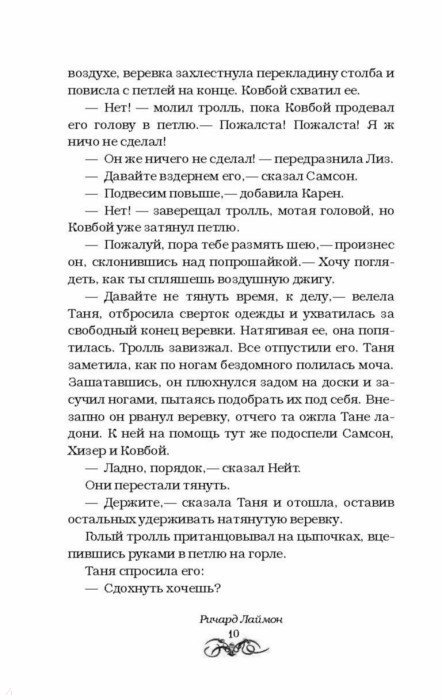 воздухе, веревка захлестнула перекладину столба и повисла с петлей на конце. Ковбой схватил ее.

— Нет! — молил тролль, пока Ковбой продевал его голову в петлю.— Пожалста! Пожалста! Я ж ничо не сделал!

— Он же ничего не сделал! — передразнила Лиз.

— Давайте вздернем его,— сказал Самсон.

— Подвесим повыше,— добавила Карен.

— Нет! — заверещал тролль, мотая головой, но Ковбой уже затянул петлю.

— Пожалуй, пора тебе размять шею,— произнес он, склонившись над попрошайкой.— Хочу поглядеть, как ты спляшешь воздушную джигу.

— Давайте не тянуть время, к делу,— велела Таня, отбросила сверток одежды и ухватилась за свободный конец веревки. Натягивая ее, она попятилась. Тролль завизжал. Все отпустили его. Таня заметила, как по ногам бездомного полилась моча. Зашатавшись, он плюхнулся задом на доски и засучил ногами, пытаясь подобрать их под себя. Внезапно он рванул веревку, отчего та ожгла Тане ладони. К ней на помощь тут же подоспели Самсон, Хизер и Ковбой.

— Ладно, порядок,— сказал Нейт.

Они перестали тянуть.

— Держите,— сказала Таня и отошла, оставив остальных удерживать натянутую веревку.

Голый тролль пританцовывал на цыпочках, вцепившись руками в петлю на горле.

Таня спросила его:

— Сдохнуть хочешь?

Ричард Лаймон
10